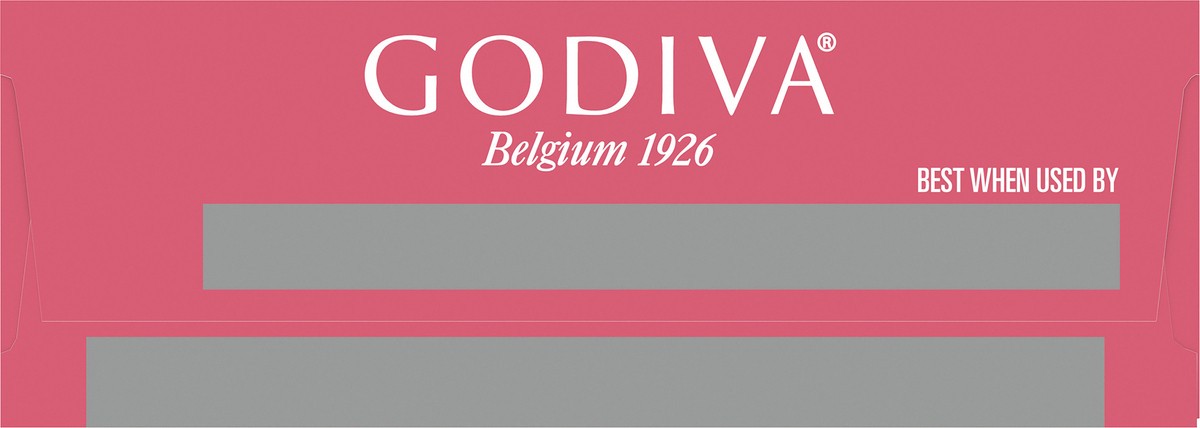 GODIVA®

Belgium 1926

BEST WHEN USED BY